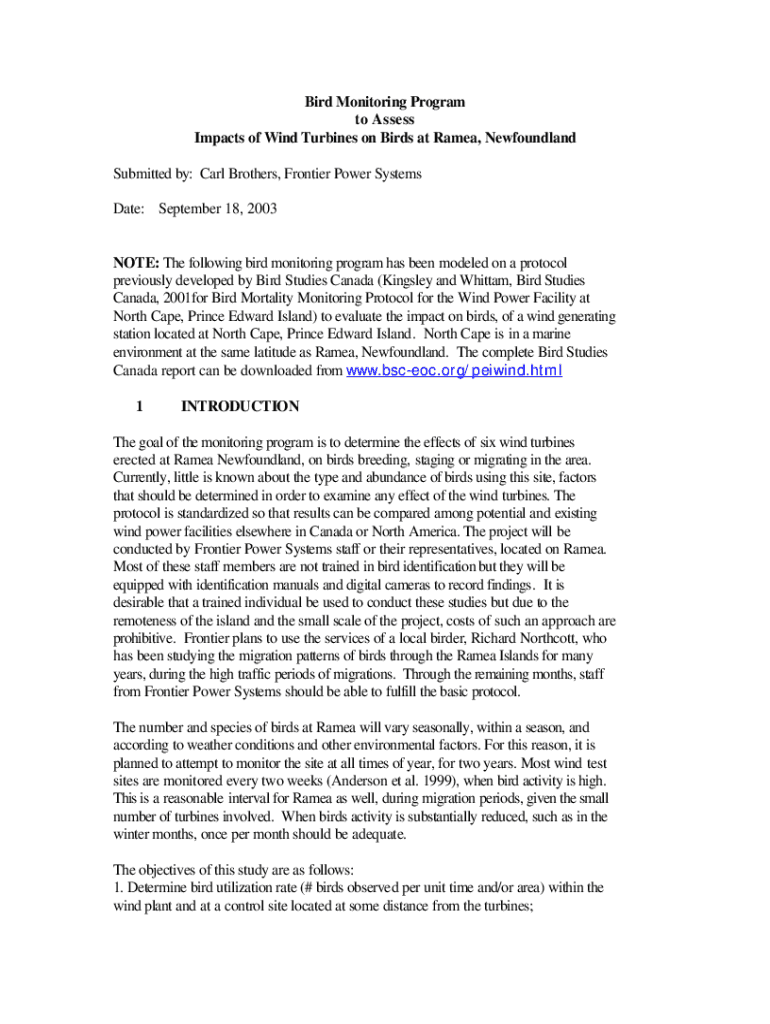 Bird Monitoring Program
to Assess
Impacts of Wind Turbines on Birds at Ramea, Newfoundland

Submitted by: Carl Brothers, Frontier Power Systems

Date: September 18, 2003

NOTE: The following bird monitoring program has been modeled on a protocol previously developed by Bird Studies Canada (Kingsley and Whittam, Bird Studies Canada, 2001for Bird Mortality Monitoring Protocol for the Wind Power Facility at North Cape, Prince Edward Island) to evaluate the impact on birds, of a wind generating station located at North Cape, Prince Edward Island. North Cape is in a marine environment at the same latitude as Ramea, Newfoundland. The complete Bird Studies Canada report can be downloaded from www.bsc-eoc.org/peiwind.html

1 INTRODUCTION

The goal of the monitoring program is to determine the effects of six wind turbines erected at Ramea Newfoundland, on birds breeding, staging or migrating in the area. Currently, little is known about the type and abundance of birds using this site, factors that should be determined in order to examine any effect of the wind turbines. The protocol is standardized so that results can be compared among potential and existing wind power facilities elsewhere in Canada or North America. The project will be conducted by Frontier Power Systems staff or their representatives, located on Ramea. Most of these staff members are not trained in bird identification but they will be equipped with identification manuals and digital cameras to record findings. It is desirable that a trained individual be used to conduct these studies but due to the remoteness of the island and the small scale of the project, costs of such an approach are prohibitive. Frontier plans to use the services of a local birder, Richard Northcott, who has been studying the migration patterns of birds through the Ramea Islands for many years, during the high traffic periods of migrations. Through the remaining months, staff from Frontier Power Systems should be able to fulfill the basic protocol.

The number and species of birds at Ramea will vary seasonally, within a season, and according to weather conditions and other environmental factors. For this reason, it is planned to attempt to monitor the site at all times of year, for two years. Most wind test sites are monitored every two weeks (Anderson et al. 1999), when bird activity is high. This is a reasonable interval for Ramea as well, during migration periods, given the small number of turbines involved. When birds activity is substantially reduced, such as in the winter months, once per month should be adequate.

The objectives of this study are as follows:
1. Determine bird utilization rate (# birds observed per unit time and/or area) within the wind plant and at a control site located at some distance from the turbines;